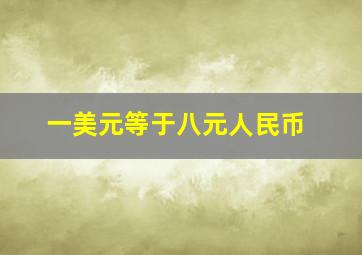 一美元等于八元人民币